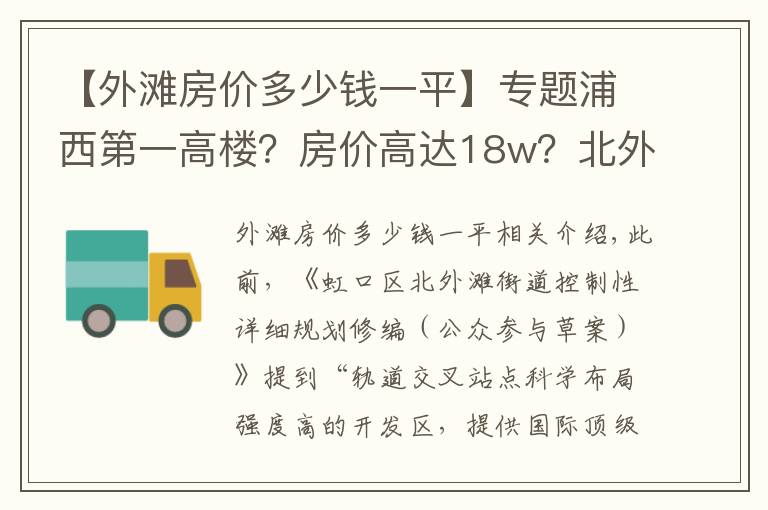 【外滩房价多少钱一平】专题浦西第一高楼？房价高达18w？北外

外滩房价多少钱一平相关介绍，此前，《虹口区北外滩街道控制性详细规划修编（公众参与草案）》提到“轨道交叉站点科学布局强度高的开发区，提供国际顶级